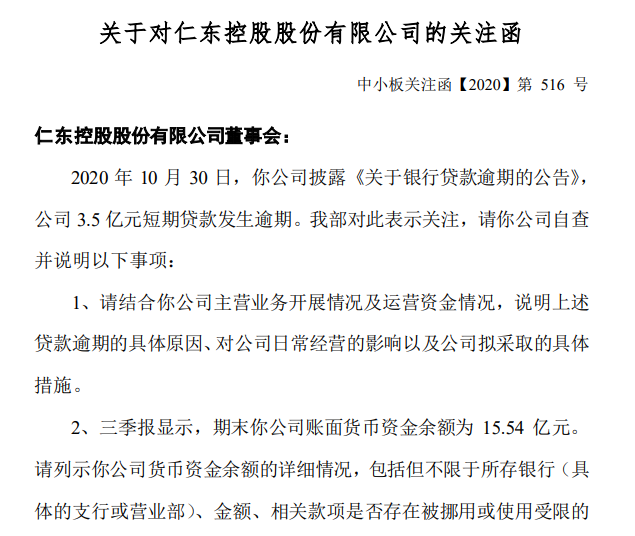 关于对仁东控股股份有限公司的关注函

中小板关注函【2020】第 516 号

仁东控股股份有限公司董事会：

2020 年 10 月 30 日，你公司披露《关于银行贷款逾期的公告》，公司 3.5 亿元短期贷款发生逾期。我部对此表示关注，请你公司自查并说明以下事项：

1、请结合你公司主营业务开展情况及运营资金情况，说明上述贷款逾期的具体原因、对公司日常经营的影响以及公司拟采取的具体措施。

2、三季报显示，期末你公司账面货币资金余额为 15.54 亿元。请列示你公司货币资金余额的详细情况，包括但不限于所存银行（具体的支行或营业部）、金额、相关款项是否存在被挪用或使用受限的